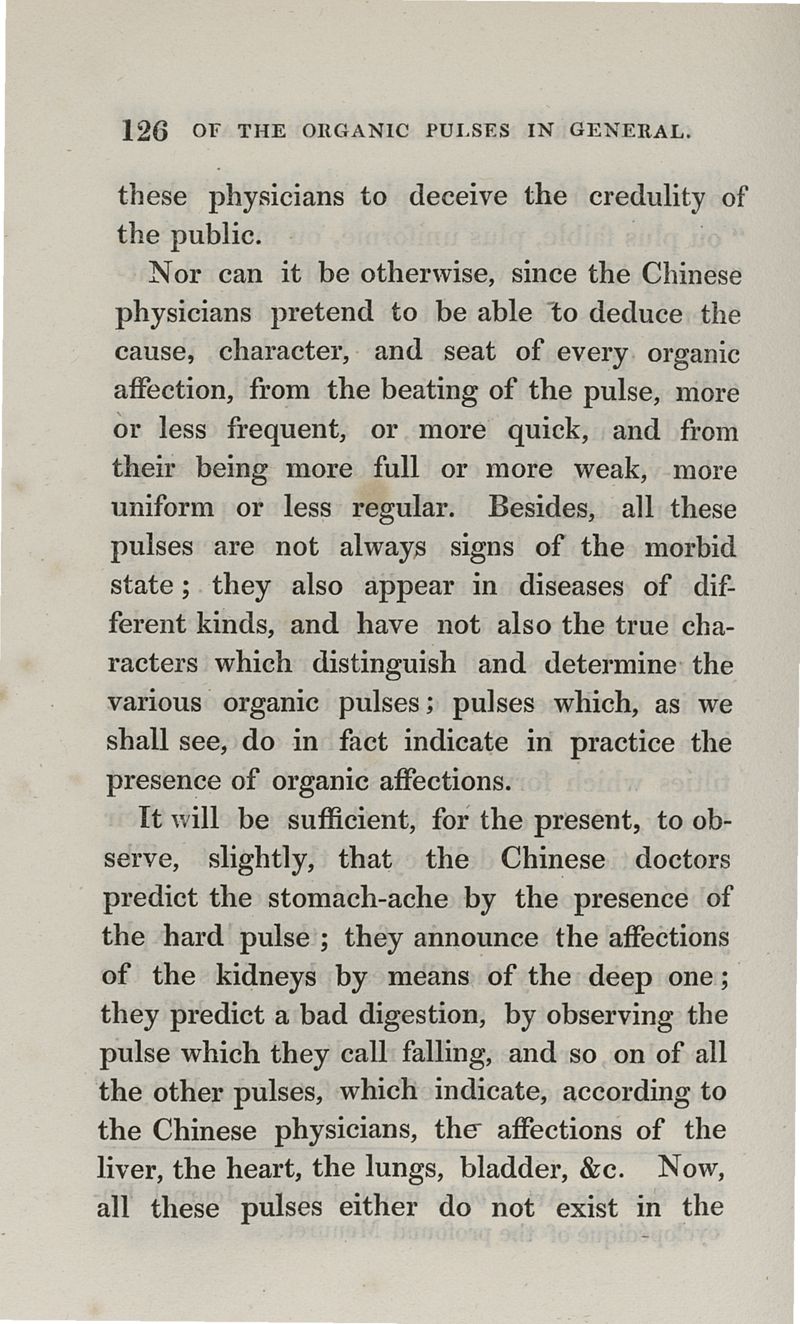 126 OF THE ORGANIC PULSES IN GENERAL.

these physicians to deceive the credulity of the public.

Nor can it be otherwise, since the Chinese physicians pretend to be able to deduce the cause, character, and seat of every organic affection, from the beating of the pulse, more or less frequent, or more quick, and from their being more full or more weak, more uniform or less regular. Besides, all these pulses are not always signs of the morbid state; they also appear in diseases of different kinds, and have not also the true characters which distinguish and determine the various organic pulses; pulses which, as we shall see, do in fact indicate in practice the presence of organic affections.

It will be sufficient, for the present, to observe, slightly, that the Chinese doctors predict the stomach-ache by the presence of the hard pulse; they announce the affections of the kidneys by means of the deep one; they predict a bad digestion, by observing the pulse which they call falling, and so on of all the other pulses, which indicate, according to the Chinese physicians, the affections of the liver, the heart, the lungs, bladder, &c. Now, all these pulses either do not exist in the